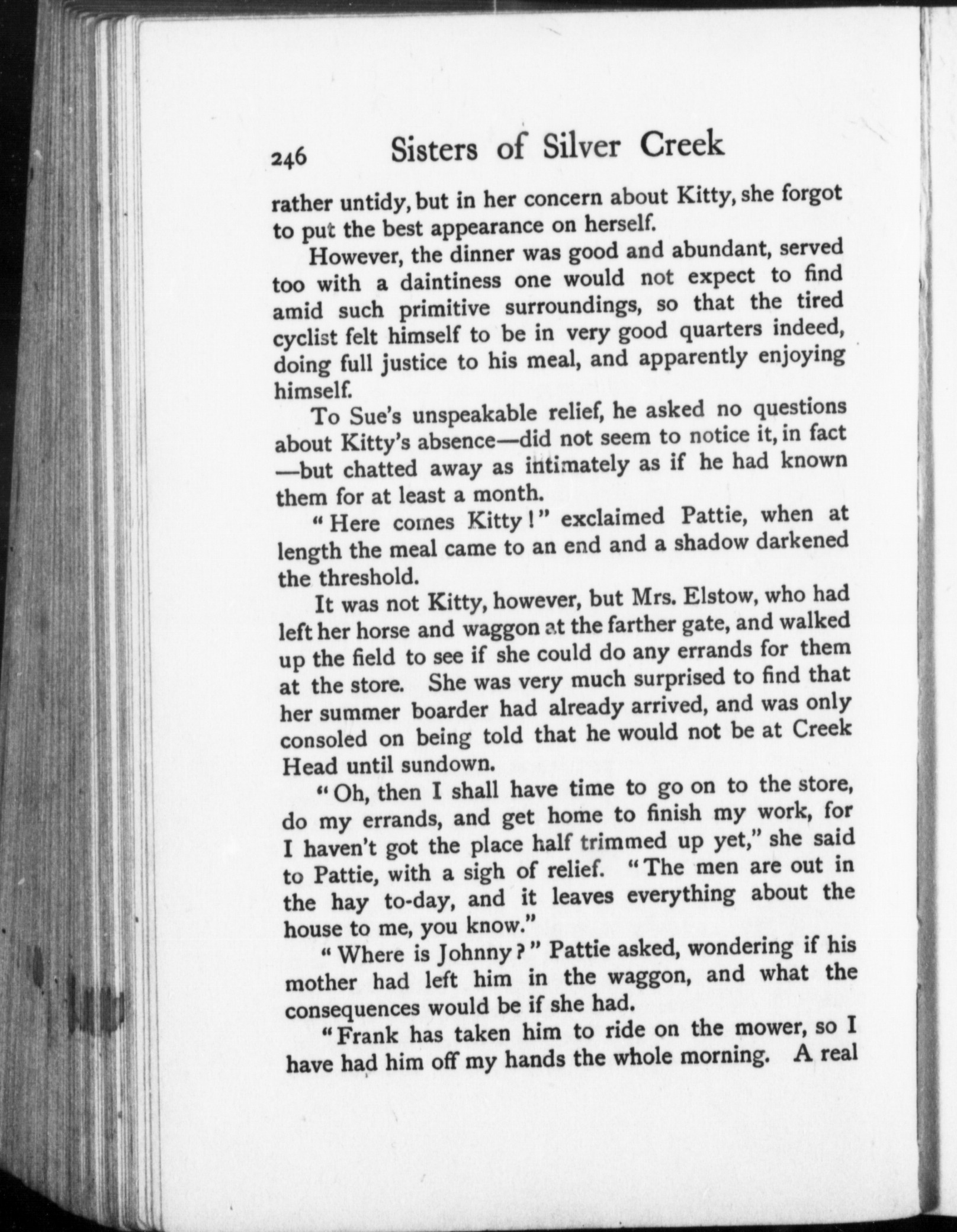 246 Sisters of Silver Creek

rather untidy, but in her concern about Kitty, she forgot to put the best appearance on herself.

However, the dinner was good and abundant, served too with a daintiness one would not expect to find amid such primitive surroundings, so that the tired cyclist felt himself to be in very good quarters indeed, doing full justice to his meal, and apparently enjoying himself.

To Sue's unspeakable relief, he asked no questions about Kitty's absence—did not seem to notice it, in fact—but chatted away as intimately as if he had known them for at least a month.

"Here comes Kitty!" exclaimed Pattie, when at length the meal came to an end and a shadow darkened the threshold.

It was not Kitty, however, but Mrs. Elstow, who had left her horse and waggon at the farther gate, and walked up the field to see if she could do any errands for them at the store. She was very much surprised to find that her summer boarder had already arrived, and was only consoled on being told that he would not be at Creek Head until sundown.

"Oh, then I shall have time to go on to the store, do my errands, and get home to finish my work, for I haven't got the place half trimmed up yet," she said to Pattie, with a sigh of relief. "The men are out in the hay to-day, and it leaves everything about the house to me, you know."

"Where is Johnny?" Pattie asked, wondering if his mother had left him in the waggon, and what the consequences would be if she had.

"Frank has taken him to ride on the mower, so I have had him off my hands the whole morning. A real